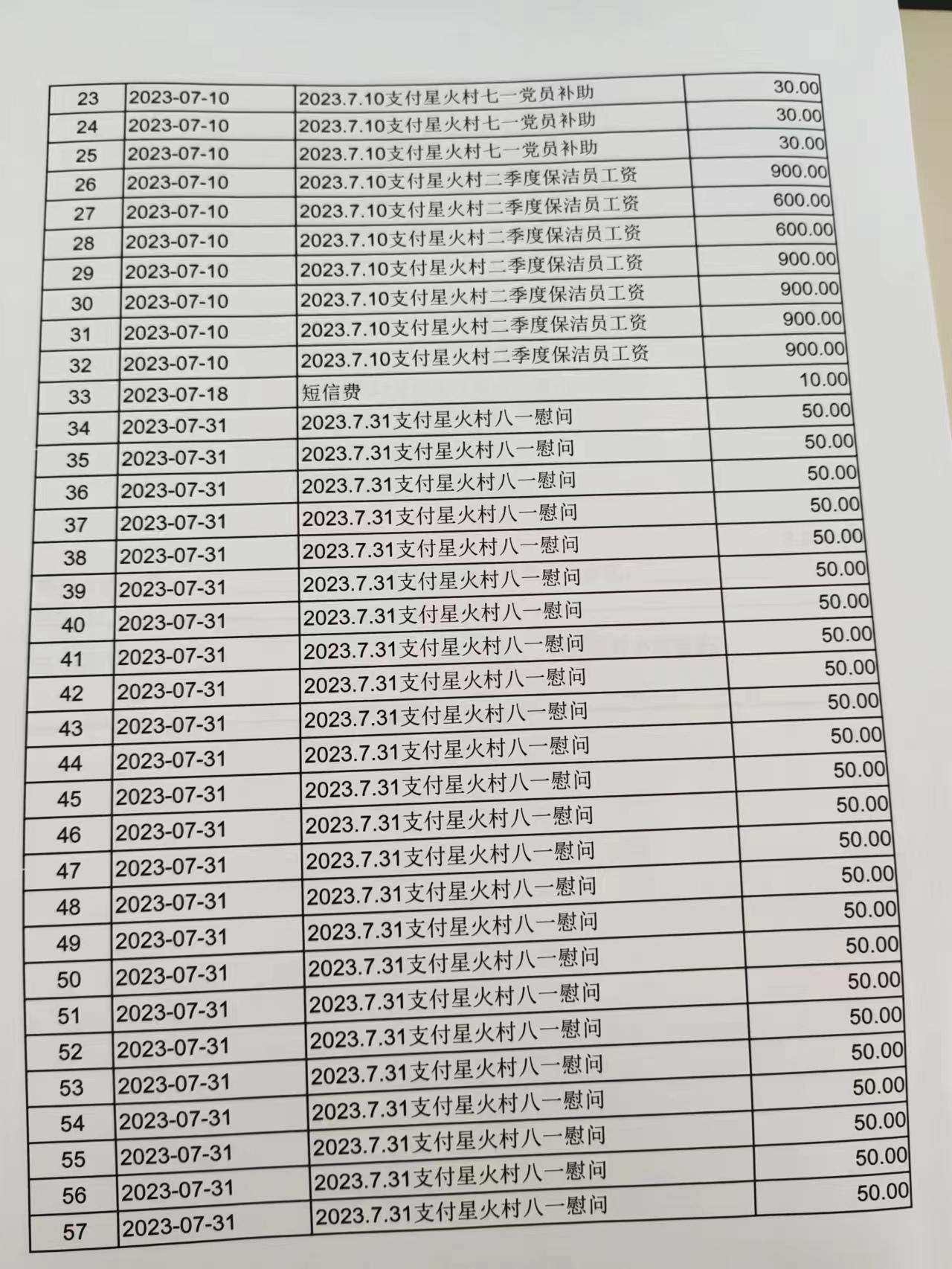 | 23 | 2023-07-10 | 2023.7.10支付星火村七一党员补助 | 30.00 |
|---|---|---|---|
| 24 | 2023-07-10 | 2023.7.10支付星火村七一党员补助 | 30.00 |
| 25 | 2023-07-10 | 2023.7.10支付星火村七一党员补助 | 30.00 |
| 26 | 2023-07-10 | 2023.7.10支付星火村二季度保洁员工资 | 900.00 |
| 27 | 2023-07-10 | 2023.7.10支付星火村二季度保洁员工资 | 600.00 |
| 28 | 2023-07-10 | 2023.7.10支付星火村二季度保洁员工资 | 600.00 |
| 29 | 2023-07-10 | 2023.7.10支付星火村二季度保洁员工资 | 900.00 |
| 30 | 2023-07-10 | 2023.7.10支付星火村二季度保洁员工资 | 900.00 |
| 31 | 2023-07-10 | 2023.7.10支付星火村二季度保洁员工资 | 900.00 |
| 32 | 2023-07-10 | 2023.7.10支付星火村二季度保洁员工资 | 900.00 |
| 33 | 2023-07-18 | 短信费 | 10.00 |
| 34 | 2023-07-31 | 2023.7.31支付星火村八一慰问 | 50.00 |
| 35 | 2023-07-31 | 2023.7.31支付星火村八一慰问 | 50.00 |
| 36 | 2023-07-31 | 2023.7.31支付星火村八一慰问 | 50.00 |
| 37 | 2023-07-31 | 2023.7.31支付星火村八一慰问 | 50.00 |
| 38 | 2023-07-31 | 2023.7.31支付星火村八一慰问 | 50.00 |
| 39 | 2023-07-31 | 2023.7.31支付星火村八一慰问 | 50.00 |
| 40 | 2023-07-31 | 2023.7.31支付星火村八一慰问 | 50.00 |
| 41 | 2023-07-31 | 2023.7.31支付星火村八一慰问 | 50.00 |
| 42 | 2023-07-31 | 2023.7.31支付星火村八一慰问 | 50.00 |
| 43 | 2023-07-31 | 2023.7.31支付星火村八一慰问 | 50.00 |
| 44 | 2023-07-31 | 2023.7.31支付星火村八一慰问 | 50.00 |
| 45 | 2023-07-31 | 2023.7.31支付星火村八一慰问 | 50.00 |
| 46 | 2023-07-31 | 2023.7.31支付星火村八一慰问 | 50.00 |
| 47 | 2023-07-31 | 2023.7.31支付星火村八一慰问 | 50.00 |
| 48 | 2023-07-31 | 2023.7.31支付星火村八一慰问 | 50.00 |
| 49 | 2023-07-31 | 2023.7.31支付星火村八一慰问 | 50.00 |
| 50 | 2023-07-31 | 2023.7.31支付星火村八一慰问 | 50.00 |
| 51 | 2023-07-31 | 2023.7.31支付星火村八一慰问 | 50.00 |
| 52 | 2023-07-31 | 2023.7.31支付星火村八一慰问 | 50.00 |
| 53 | 2023-07-31 | 2023.7.31支付星火村八一慰问 | 50.00 |
| 54 | 2023-07-31 | 2023.7.31支付星火村八一慰问 | 50.00 |
| 55 | 2023-07-31 | 2023.7.31支付星火村八一慰问 | 50.00 |
| 56 | 2023-07-31 | 2023.7.31支付星火村八一慰问 | 50.00 |
| 57 | 2023-07-31 | 2023.7.31支付星火村八一慰问 | 50.00 |